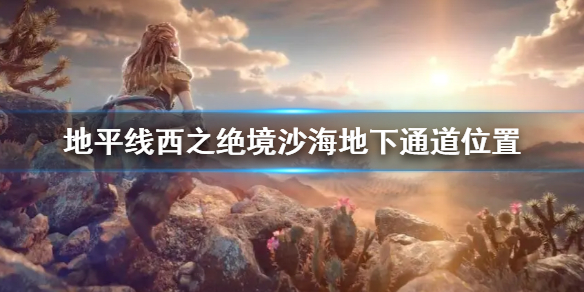 地平线西之绝境沙海地下通道位置